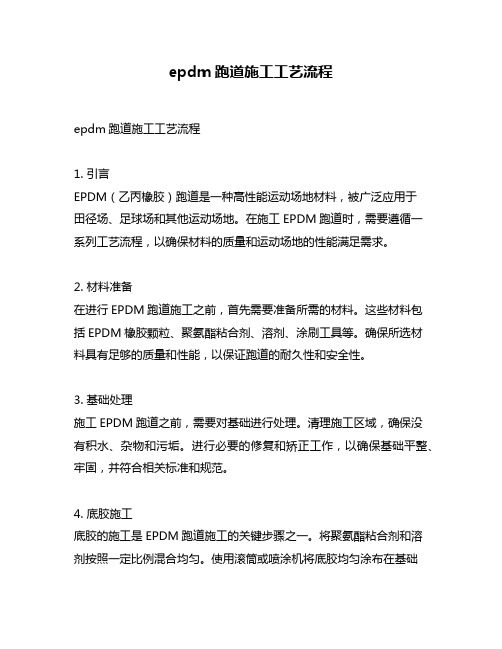 epdm 跑道施工工艺流程

epdm 跑道施工工艺流程

1. 引言
EPDM（乙丙橡胶）跑道是一种高性能运动场地材料，被广泛应用于田径场、足球场和其他运动场地。在施工 EPDM 跑道时，需要遵循一系列工艺流程，以确保材料的质量和运动场地的性能满足需求。

2. 材料准备
在进行 EPDM 跑道施工之前，首先需要准备所需的材料。这些材料包括 EPDM 橡胶颗粒、聚氨酯粘合剂、溶剂、涂刷工具等。确保所选材料具有足够的质量和性能，以保证跑道的耐久性和安全性。

3. 基础处理
施工 EPDM 跑道之前，需要对基础进行处理。清理施工区域，确保没有积水、杂物和污垢。进行必要的修复和矫正工作，以确保基础平整、牢固，并符合相关标准和规范。

4. 底胶施工
底胶的施工是 EPDM 跑道施工的关键步骤之一。将聚氨酯粘合剂和溶剂按照一定比例混合均匀。使用滚筒或喷涂机将底胶均匀涂布在基础